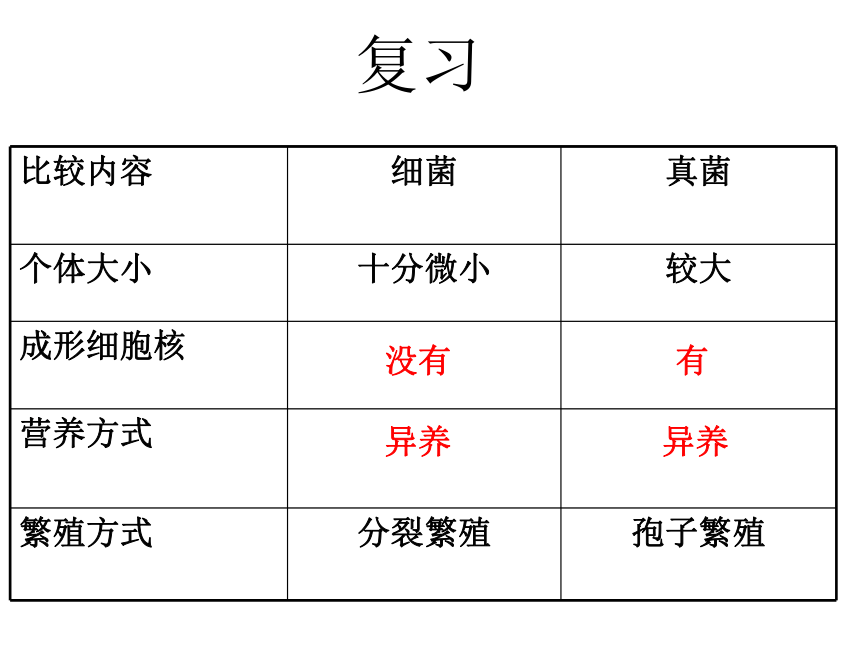 复习

| 比较内容 | 细菌 | 真菌 |
|---|---|---|
| 个体大小 | 十分微小 | 较大 |
| 成形细胞核 | 没有 | 有 |
| 营养方式 | 异养 | 异养 |
| 繁殖方式 | 分裂繁殖 | 孢子繁殖 |